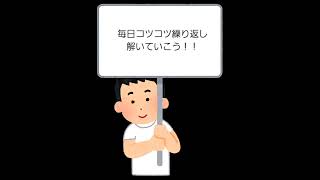 毎日コツコツ繰り返し
解いていこう！！